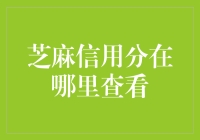 芝麻信用分在哪里查看